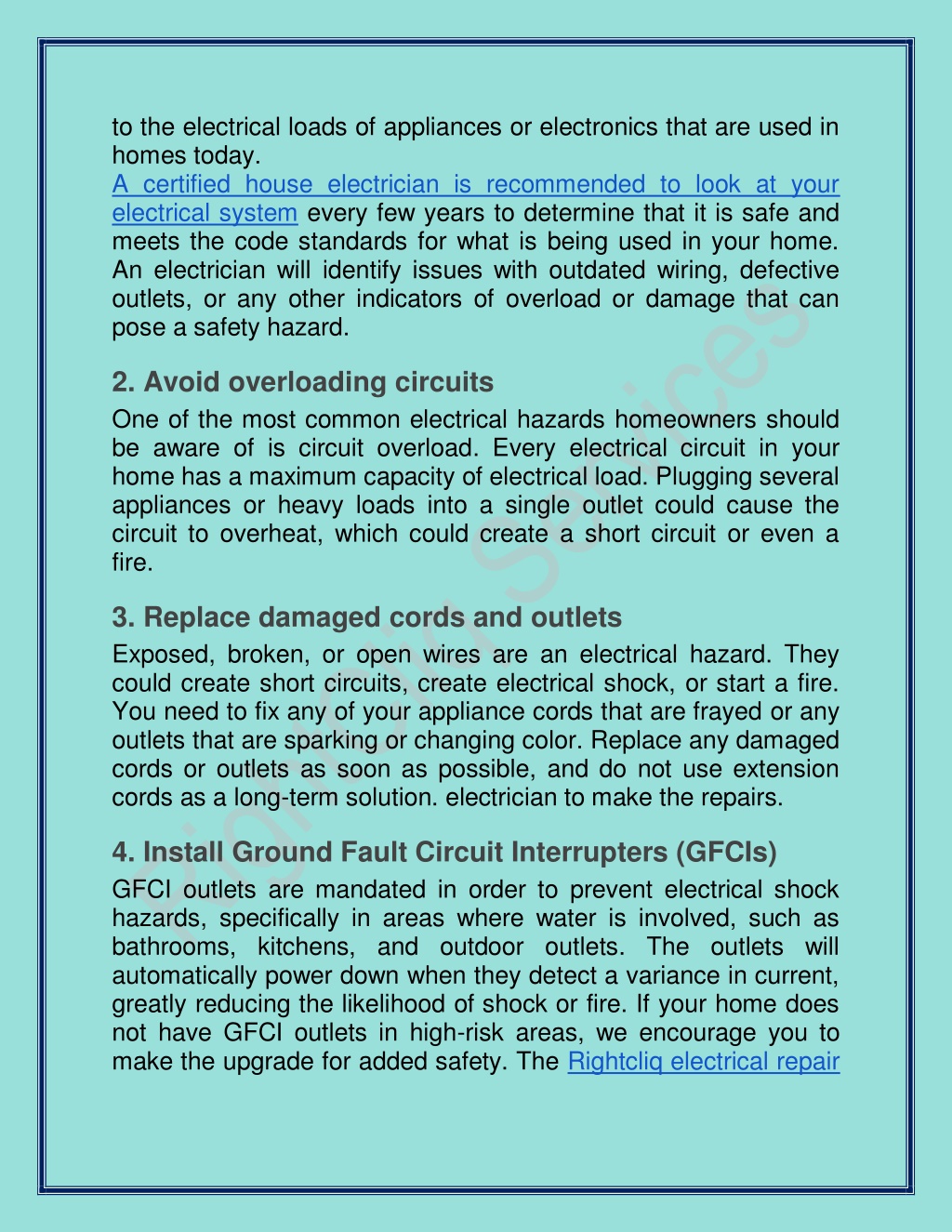 to the electrical loads of appliances or electronics that are used in homes today.
A certified house electrician is recommended to look at your electrical system every few years to determine that it is safe and meets the code standards for what is being used in your home. An electrician will identify issues with outdated wiring, defective outlets, or any other indicators of overload or damage that can pose a safety hazard.

2. Avoid overloading circuits
One of the most common electrical hazards homeowners should be aware of is circuit overload. Every electrical circuit in your home has a maximum capacity of electrical load. Plugging several appliances or heavy loads into a single outlet could cause the circuit to overheat, which could create a short circuit or even a fire.

3. Replace damaged cords and outlets
Exposed, broken, or open wires are an electrical hazard. They could create short circuits, create electrical shock, or start a fire. You need to fix any of your appliance cords that are frayed or any outlets that are sparking or changing color. Replace any damaged cords or outlets as soon as possible, and do not use extension cords as a long-term solution. electrician to make the repairs.

4. Install Ground Fault Circuit Interrupters (GFCIs)
GFCI outlets are mandated in order to prevent electrical shock hazards, specifically in areas where water is involved, such as bathrooms, kitchens, and outdoor outlets. The outlets will automatically power down when they detect a variance in current, greatly reducing the likelihood of shock or fire. If your home does not have GFCI outlets in high-risk areas, we encourage you to make the upgrade for added safety. The Rightcliq electrical repair

Rightcliq Services